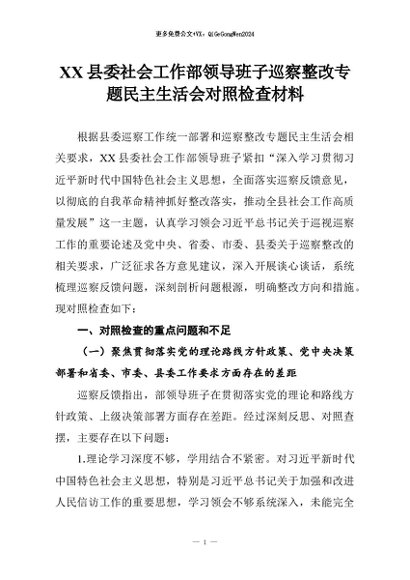 更多免费公文+VX：QiGeGongWen2024

XX 县委社会工作部领导班子巡察整改专题民主生活会对照检查材料

根据县委巡察工作统一部署和巡察整改专题民主生活会相关要求，XX 县委社会工作部领导班子紧扣“深入学习贯彻习近平新时代中国特色社会主义思想，全面落实巡察反馈意见，以彻底的自我革命精神抓好整改落实，推动全县社会工作高质量发展”这一主题，认真学习领会习近平总书记关于巡视巡察工作的重要论述及党中央、省委、市委、县委关于巡察整改的相关要求，广泛征求各方意见建议，深入开展谈心谈话，系统梳理巡察反馈问题，深刻剖析问题根源，明确整改方向和措施。现对照检查如下：

一、对照检查的重点问题和不足

（一）聚焦贯彻落实党的理论路线方针政策、党中央决策部署和省委、市委、县委工作要求方面存在的差距

巡察反馈指出，部领导班子在贯彻落实党的理论和路线方针政策、上级决策部署方面存在差距。经过深刻反思、对照查摆，主要存在以下问题：

1.理论学习深度不够，学用结合不紧密。对习近平新时代中国特色社会主义思想，特别是习近平总书记关于加强和改进人民信访工作的重要思想，学习领会不够系统深入，未能完全

— 1 —